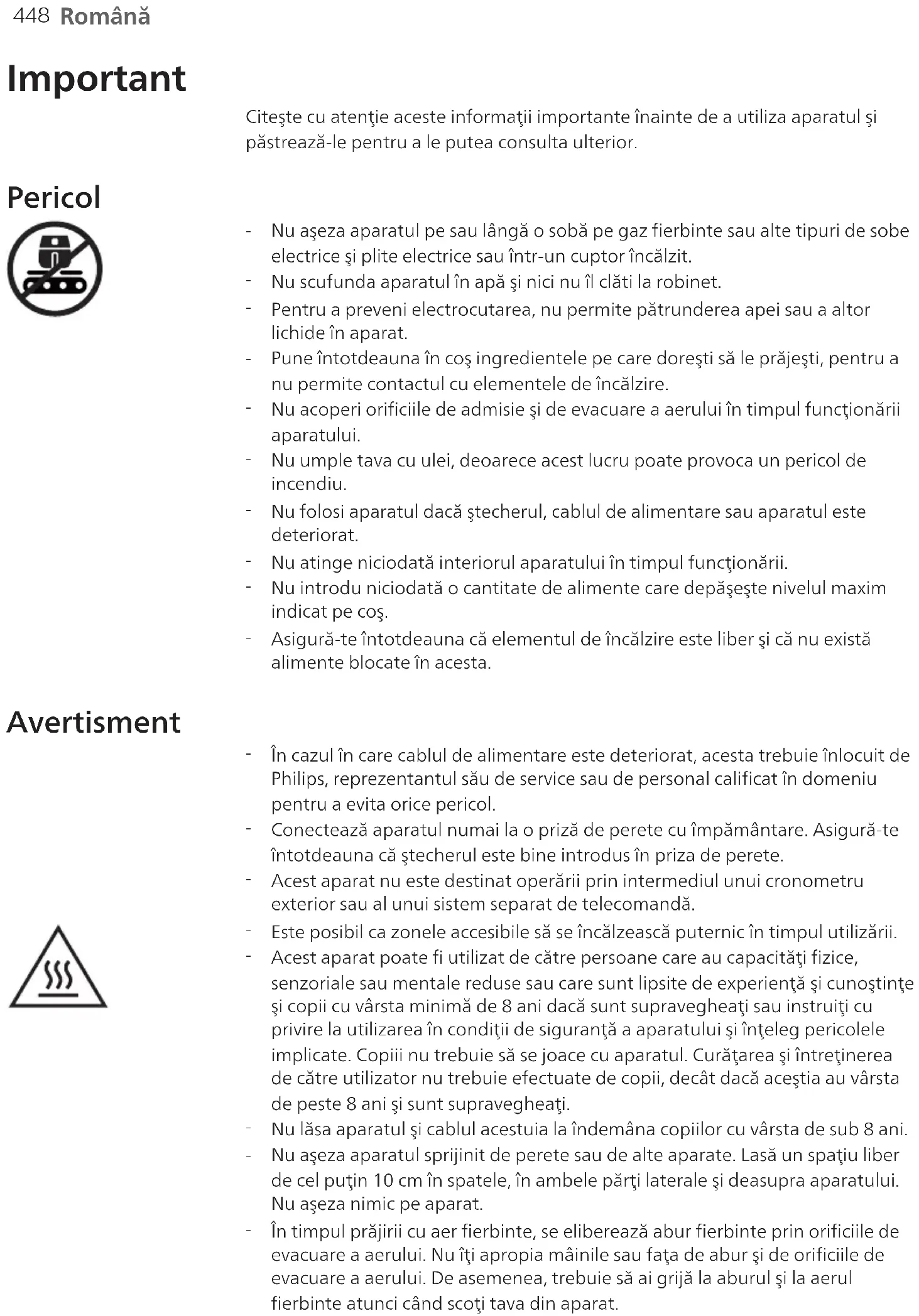 448 Română

Important

Citeşte cu atenţie aceste informaţii importante înainte de a utiliza aparatul şi păstrează-le pentru a le putea consulta ulterior.

Pericol

- Nu aşeza aparatul pe sau lângă o sobă pe gaz fierbinte sau alte tipuri de sobe electrice şi plite electrice sau într-un cuptor încălzit.
- Nu scufunda aparatul în apă şi nici nu îl clăti la robinet.
- Pentru a preveni electrocutarea, nu permite pătrunderea apei sau a altor lichide în aparat.
- Pune întotdeauna în coş ingredientele pe care doreşti să le prăjeşti, pentru a nu permite contactul cu elementele de încălzire.
- Nu acoperi orificiile de admisie şi de evacuare a aerului în timpul funcţionării aparatului.
- Nu umple tava cu ulei, deoarece acest lucru poate provoca un pericol de incendiu.
- Nu folosi aparatul dacă ştecherul, cablul de alimentare sau aparatul este deteriorat.
- Nu atinge niciodată interiorul aparatului în timpul funcţionării.
- Nu introdu niciodată o cantitate de alimente care depăşeşte nivelul maxim indicat pe coş.
- Asigură-te întotdeauna că elementul de încălzire este liber şi că nu există alimente blocate în acesta.

Avertisment

- În cazul în care cablul de alimentare este deteriorat, acesta trebuie înlocuit de Philips, reprezentantul său de service sau de personal calificat în domeniu pentru a evita orice pericol.
- Conectează aparatul numai la o priză de perete cu împământare. Asigură-te întotdeauna că ştecherul este bine introdus în priza de perete.
- Acest aparat nu este destinat operării prin intermediul unui cronometru exterior sau al unui sistem separat de telecomandă.
- Este posibil ca zonele accesibile să se încălzească puternic în timpul utilizării.
- Acest aparat poate fi utilizat de către persoane care au capacităţi fizice, senzoriale sau mentale reduse sau care sunt lipsite de experienţă şi cunoştinţe şi copii cu vârsta minimă de 8 ani dacă sunt supravegheaţi sau instruiţi cu privire la utilizarea în condiţii de siguranţă a aparatului şi înţeleg pericolele implicate. Copiii nu trebuie să se joace cu aparatul. Curăţarea şi întreţinerea de către utilizator nu trebuie efectuate de copii, decât dacă aceştia au vârsta de peste 8 ani şi sunt supravegheaţi.
- Nu lăsa aparatul şi cablul acestuia la îndemâna copiilor cu vârsta de sub 8 ani.
- Nu aşeza aparatul sprijinit de perete sau de alte aparate. Lasă un spaţiu liber de cel puţin 10 cm în spatele, în ambele părţi laterale şi deasupra aparatului. Nu aşeza nimic pe aparat.
- În timpul prăjirii cu aer fierbinte, se eliberează abur fierbinte prin orificiile de evacuare a aerului. Nu îţi apropia mâinile sau faţa de abur şi de orificiile de evacuare a aerului. De asemenea, trebuie să ai grijă la aburul şi la aerul fierbinte atunci când scoţi tava din aparat.